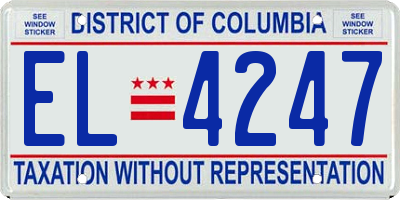 SEE WINDOW STICKER

DISTRICT OF COLUMBIA

SEE WINDOW STICKER

EL 4247

TAXATION WITHOUT REPRESENTATION